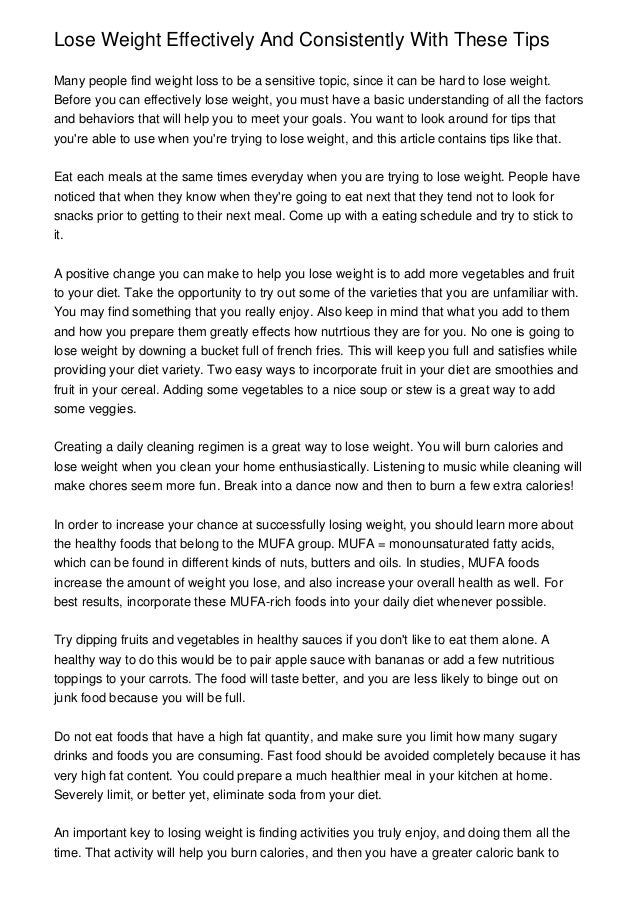 Lose Weight Effectively And Consistently With These Tips

Many people find weight loss to be a sensitive topic, since it can be hard to lose weight. Before you can effectively lose weight, you must have a basic understanding of all the factors and behaviors that will help you to meet your goals. You want to look around for tips that you're able to use when you're trying to lose weight, and this article contains tips like that.

Eat each meals at the same times everyday when you are trying to lose weight. People have noticed that when they know when they're going to eat next that they tend not to look for snacks prior to getting to their next meal. Come up with a eating schedule and try to stick to it.

A positive change you can make to help you lose weight is to add more vegetables and fruit to your diet. Take the opportunity to try out some of the varieties that you are unfamiliar with. You may find something that you really enjoy. Also keep in mind that what you add to them and how you prepare them greatly effects how nutrtious they are for you. No one is going to lose weight by downing a bucket full of french fries. This will keep you full and satisfies while providing your diet variety. Two easy ways to incorporate fruit in your diet are smoothies and fruit in your cereal. Adding some vegetables to a nice soup or stew is a great way to add some veggies.

Creating a daily cleaning regimen is a great way to lose weight. You will burn calories and lose weight when you clean your home enthusiastically. Listening to music while cleaning will make chores seem more fun. Break into a dance now and then to burn a few extra calories!

In order to increase your chance at successfully losing weight, you should learn more about the healthy foods that belong to the MUFA group. MUFA = monounsaturated fatty acids, which can be found in different kinds of nuts, butters and oils. In studies, MUFA foods increase the amount of weight you lose, and also increase your overall health as well. For best results, incorporate these MUFA-rich foods into your daily diet whenever possible.

Try dipping fruits and vegetables in healthy sauces if you don't like to eat them alone. A healthy way to do this would be to pair apple sauce with bananas or add a few nutritious toppings to your carrots. The food will taste better, and you are less likely to binge out on junk food because you will be full.

Do not eat foods that have a high fat quantity, and make sure you limit how many sugary drinks and foods you are consuming. Fast food should be avoided completely because it has very high fat content. You could prepare a much healthier meal in your kitchen at home. Severely limit, or better yet, eliminate soda from your diet.

An important key to losing weight is finding activities you truly enjoy, and doing them all the time. That activity will help you burn calories, and then you have a greater caloric bank to